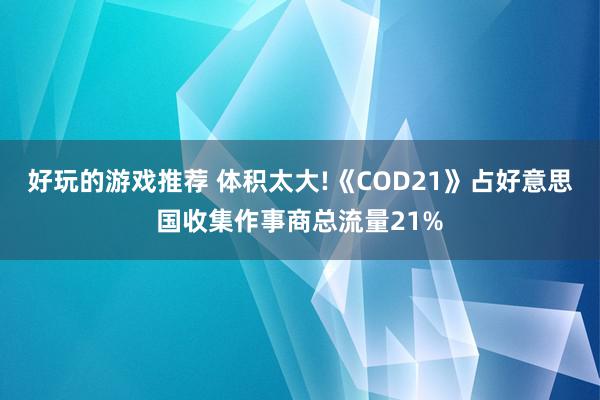 好玩的游戏推荐 体积太大!《COD21》占好意思国收集作事商总流量21%